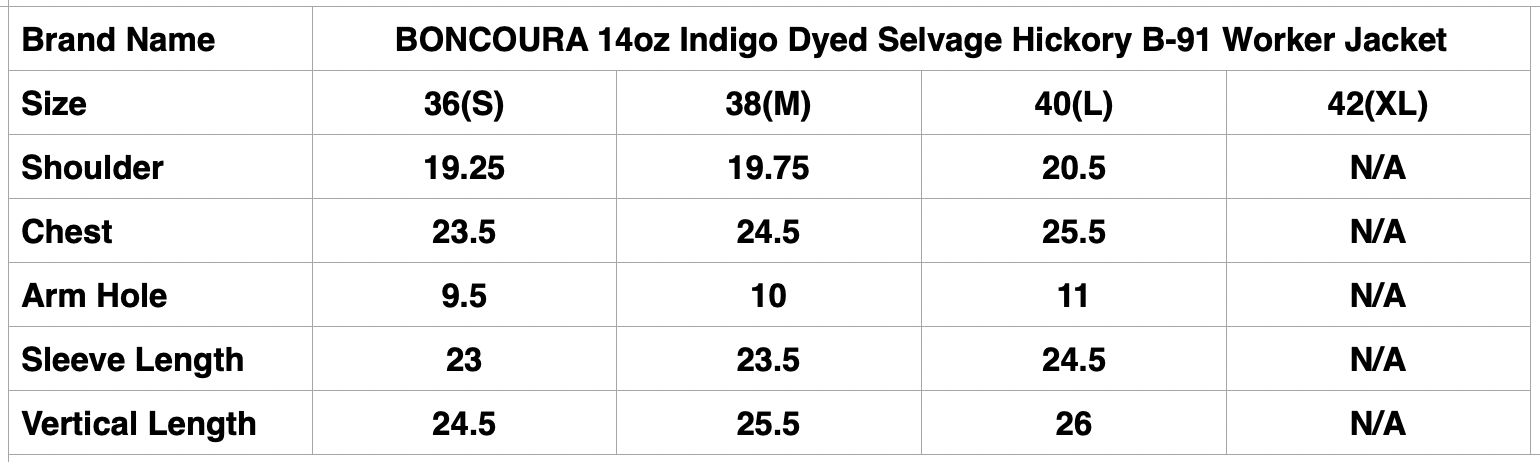 | Brand Name | BONCOURA 14oz Indigo Dyed Selvage Hickory B-91 Worker Jacket | | | |
|---|---|---|---|---|
| Size | 36(S) | 38(M) | 40(L) | 42(XL) |
| Shoulder | 19.25 | 19.75 | 20.5 | N/A |
| Chest | 23.5 | 24.5 | 25.5 | N/A |
| Arm Hole | 9.5 | 10 | 11 | N/A |
| Sleeve Length | 23 | 23.5 | 24.5 | N/A |
| Vertical Length | 24.5 | 25.5 | 26 | N/A |